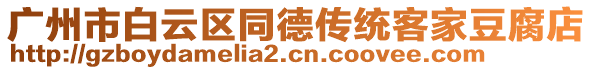 广州市白云区同德传统客家豆腐店
http://gzboydamelia2.cn.coovee.com